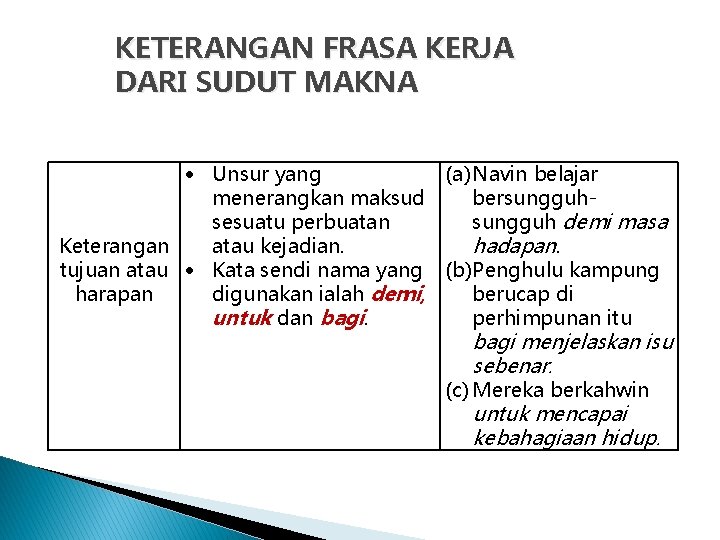 KETERANGAN FRASA KERJA DARI SUDUT MAKNA

| Keterangan tujuan atau harapan | • Unsur yang menerangkan maksud sesuatu perbuatan atau kejadian. • Kata sendi nama yang digunakan ialah demi, untuk dan bagi. | (a) Navin belajar bersungguh-sungguh demi masa hadapan. (b) Penghulu kampung berucap di perhimpunan itu bagi menjelaskan isu sebenar. (c) Mereka berkahwin untuk mencapai kebahagiaan hidup. |
|---|---|---|